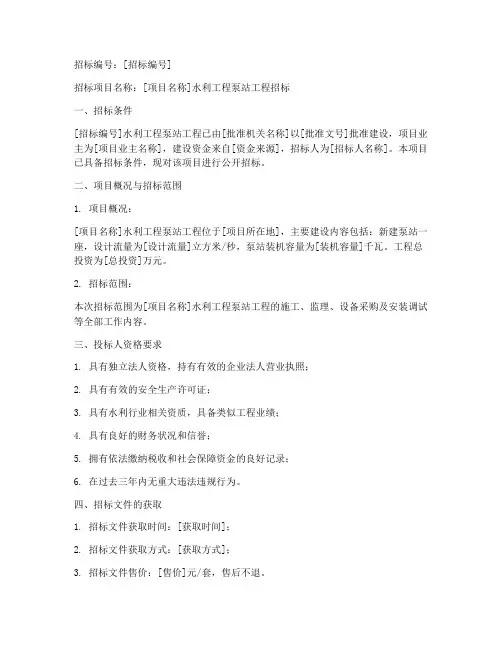 招标编号：[招标编号]

招标项目名称：[项目名称]水利工程泵站工程招标

一、招标条件

[招标编号]水利工程泵站工程已由[批准机关名称]以[批准文号]批准建设，项目业主为[项目业主名称]，建设资金来自[资金来源]，招标人为[招标人名称]。本项目已具备招标条件，现对该项目进行公开招标。

二、项目概况与招标范围

1. 项目概况：

[项目名称]水利工程泵站工程位于[项目所在地]，主要建设内容包括：新建泵站一座，设计流量为[设计流量]立方米/秒，泵站装机容量为[装机容量]千瓦。工程总投资为[总投资]万元。

2. 招标范围：

本次招标范围为[项目名称]水利工程泵站工程的施工、监理、设备采购及安装调试等全部工作内容。

三、投标人资格要求

1. 具有独立法人资格，持有有效的企业法人营业执照；

2. 具有有效的安全生产许可证；

3. 具有水利行业相关资质，具备类似工程业绩；

4. 具有良好的财务状况和信誉；

5. 拥有依法缴纳税收和社会保障资金的良好记录；

6. 在过去三年内无重大违法违规行为。

四、招标文件的获取

1. 招标文件获取时间：[获取时间]；

2. 招标文件获取方式：[获取方式]；

3. 招标文件售价：[售价]元/套，售后不退。